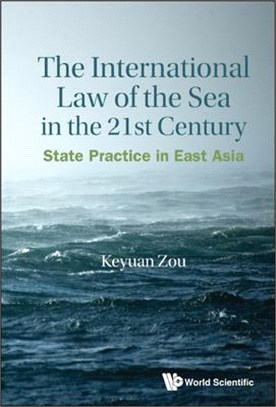 The International Law of the Sea in the 21st Century

State Practice in East Asia

Keyuan Zou

World Scientific